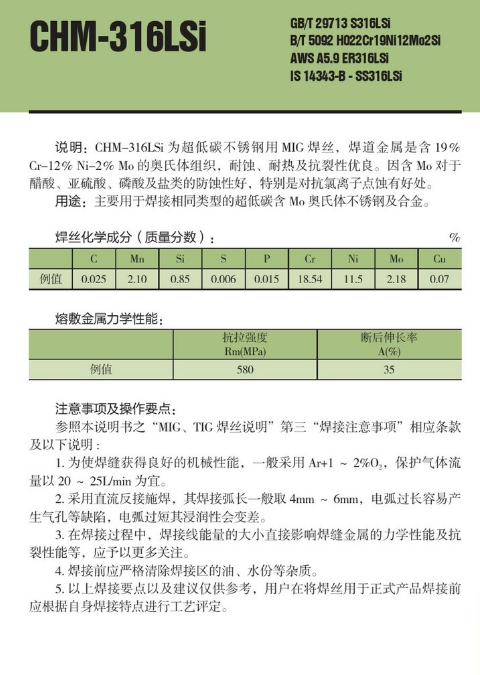 CHM-316LSi

GB/T 29713 S316LSi
B/T 5092 H022Cr19Ni12Mo2Si
AWS A5.9 ER316LSi
IS 14343-B - SS316LSi

说明：CHM-316LSi 为超低碳不锈钢用 MIG 焊丝，焊道金属是含 19% Cr-12% Ni-2% Mo 的奥氏体组织，耐蚀、耐热及抗裂性优良。因含 Mo 对于醋酸、亚硫酸、磷酸及盐类的防蚀性好，特别是对抗氯离子点蚀有好处。
用途：主要用于焊接相同类型的超低碳含 Mo 奥氏体不锈钢及合金。

焊丝化学成分（质量分数）： %

| | C | Mn | Si | S | P | Cr | Ni | Mo | Cu |
|---|---|---|---|---|---|---|---|---|---|
| 例值 | 0.025 | 2.10 | 0.85 | 0.006 | 0.015 | 18.54 | 11.5 | 2.18 | 0.07 |

熔敷金属力学性能：

| | 抗拉强度 Rm(MPa) | 断后伸长率 A(%) |
|---|---|---|
| 例值 | 580 | 35 |

注意事项及操作要点：
参照本说明书之“MIG、TIG 焊丝说明”第三“焊接注意事项”相应条款及以下说明：
1. 为使焊缝获得良好的机械性能，一般采用 Ar+1 ~ 2%$O_2$，保护气体流量以 20 ~ 25L/min 为宜。
2. 采用直流反接施焊，其焊接弧长一般取 4mm ~ 6mm，电弧过长容易产生气孔等缺陷，电弧过短其浸润性会变差。
3. 在焊接过程中，焊接线能量的大小直接影响焊缝金属的力学性能及抗裂性能等，应予以更多关注。
4. 焊接前应严格清除焊接区的油、水份等杂质。
5. 以上焊接要点以及建议仅供参考，用户在将焊丝用于正式产品焊接前应根据自身焊接特点进行工艺评定。